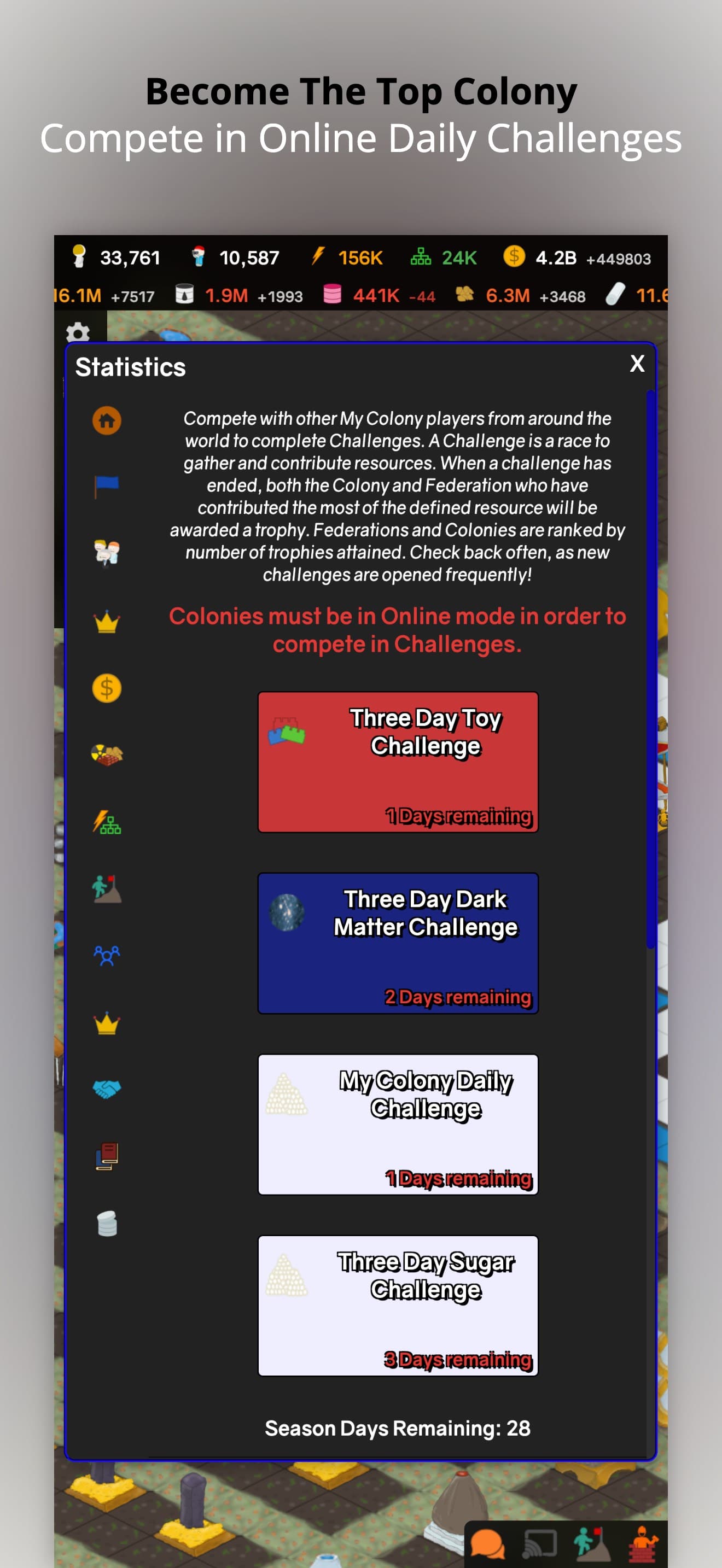 Become The Top Colony
Compete in Online Daily Challenges

33,761 10,587 156K 24K 4.2B +449803
16.1M +7517 1.9M +1993 441K -44 6.3M +3468 11.6

Statistics

X

Compete with other My Colony players from around the world to complete Challenges. A Challenge is a race to gather and contribute resources. When a challenge has ended, both the Colony and Federation who have contributed the most of the defined resource will be awarded a trophy. Federations and Colonies are ranked by number of trophies attained. Check back often, as new challenges are opened frequently!

Colonies must be in Online mode in order to compete in Challenges.

Three Day Toy Challenge

1 Days remaining

Three Day Dark Matter Challenge

2 Days remaining

My Colony Daily Challenge

1 Days remaining

Three Day Sugar Challenge

3 Days remaining

Season Days Remaining: 28